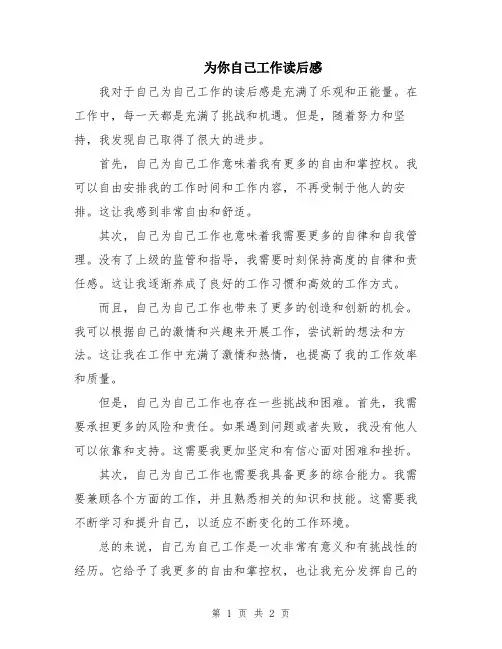 为你自己工作读后感

我对于自己为自己工作的读后感是充满了乐观和正能量。在工作中，每一天都是充满了挑战和机遇。但是，随着努力和坚持，我发现自己取得了很大的进步。

首先，自己为自己工作意味着我有更多的自由和掌控权。我可以自由安排我的工作时间和工作内容，不再受制于他人的安排。这让我感到非常自由和舒适。

其次，自己为自己工作也意味着我需要更多的自律和自我管理。没有了上级的监管和指导，我需要时刻保持高度的自律和责任感。这让我逐渐养成了良好的工作习惯和高效的工作方式。

而且，自己为自己工作也带来了更多的创造和创新的机会。我可以根据自己的激情和兴趣来开展工作，尝试新的想法和方法。这让我在工作中充满了激情和热情，也提高了我的工作效率和质量。

但是，自己为自己工作也存在一些挑战和困难。首先，我需要承担更多的风险和责任。如果遇到问题或者失败，我没有他人可以依靠和支持。这需要我更加坚定和有信心面对困难和挫折。

其次，自己为自己工作也需要我具备更多的综合能力。我需要兼顾各个方面的工作，并且熟悉相关的知识和技能。这需要我不断学习和提升自己，以适应不断变化的工作环境。

总的来说，自己为自己工作是一次非常有意义和有挑战性的经历。它给予了我更多的自由和掌控权，也让我充分发挥自己的

第 1 页 共 2 页